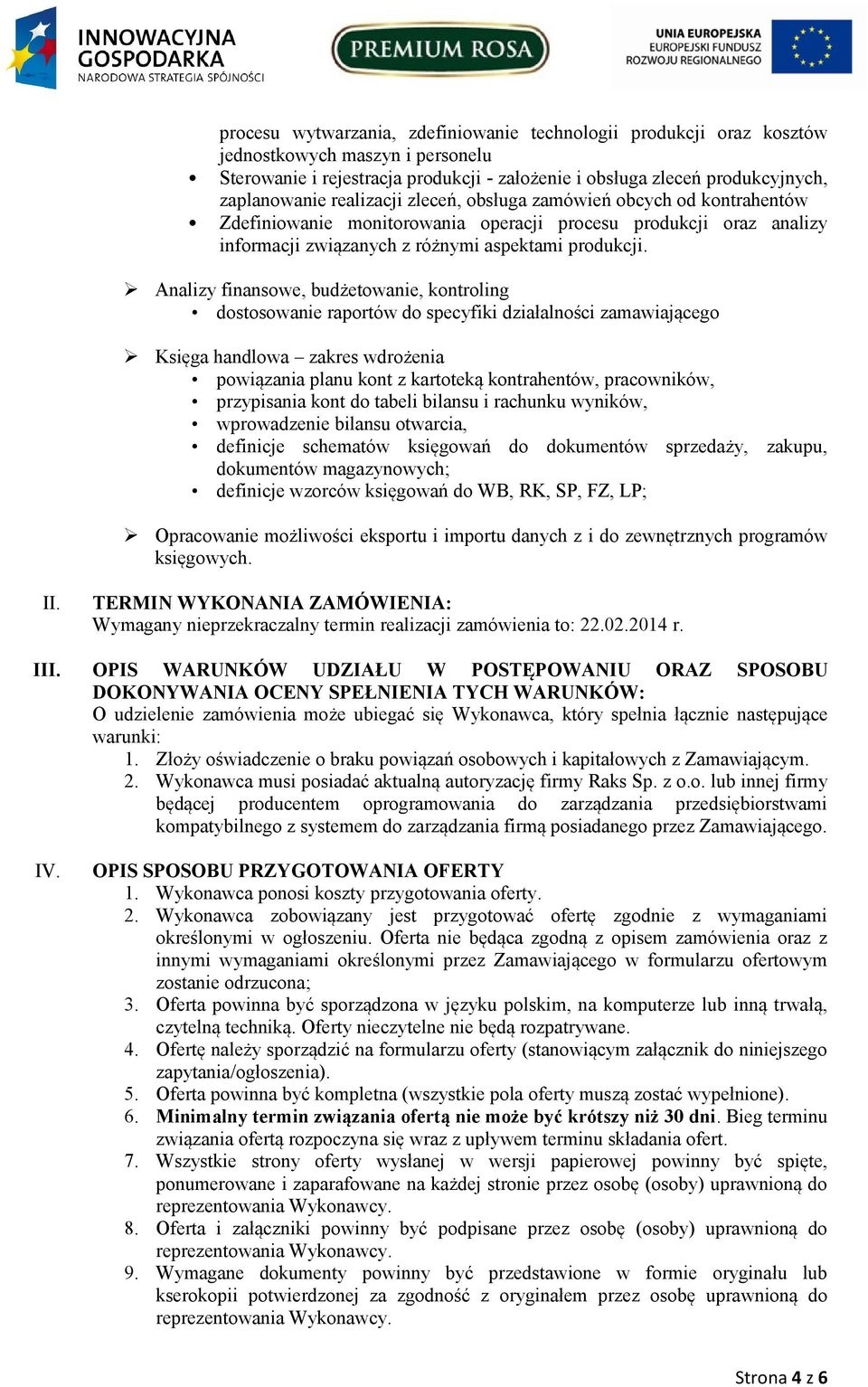 INNOWACYJNA GOSPODARKA
NARODOWA STRATEGIA SPÓJNOŚCI

PREMIUM ROSA

UNIA EUROPEJSKA
EUROPEJSKI FUNDUSZ ROZWOJU REGIONALNEGO

procesu wytwarzania, zdefiniowanie technologii produkcji oraz kosztów jednostkowych maszyn i personelu
• Sterowanie i rejestracja produkcji - założenie i obsługa zleceń produkcyjnych, zaplanowanie realizacji zleceń, obsługa zamówień obcych od kontrahentów
• Zdefiniowanie monitorowania operacji procesu produkcji oraz analizy informacji związanych z różnymi aspektami produkcji.

➢ Analizy finansowe, budżetowanie, kontroling
• dostosowanie raportów do specyfiki działalności zamawiającego

➢ Księga handlowa – zakres wdrożenia
• powiązania planu kont z kartoteką kontrahentów, pracowników,
• przypisania kont do tabeli bilansu i rachunku wyników,
• wprowadzenie bilansu otwarcia,
• definicje schematów księgowań do dokumentów sprzedaży, zakupu, dokumentów magazynowych;
• definicje wzorców księgowań do WB, RK, SP, FZ, LP;

➢ Opracowanie możliwości eksportu i importu danych z i do zewnętrznych programów księgowych.

II. TERMIN WYKONANIA ZAMÓWIENIA:
Wymagany nieprzekraczalny termin realizacji zamówienia to: 22.02.2014 r.

III. OPIS WARUNKÓW UDZIAŁU W POSTĘPOWANIU ORAZ SPOSOBU DOKONYWANIA OCENY SPEŁNIENIA TYCH WARUNKÓW:
O udzielenie zamówienia może ubiegać się Wykonawca, który spełnia łącznie następujące warunki:
1. Złoży oświadczenie o braku powiązań osobowych i kapitałowych z Zamawiającym.
2. Wykonawca musi posiadać aktualną autoryzację firmy Raks Sp. z o.o. lub innej firmy będącej producentem oprogramowania do zarządzania przedsiębiorstwami kompatybilnego z systemem do zarządzania firmą posiadanego przez Zamawiającego.

IV. OPIS SPOSOBU PRZYGOTOWANIA OFERTY
1. Wykonawca ponosi koszty przygotowania oferty.
2. Wykonawca zobowiązany jest przygotować ofertę zgodnie z wymaganiami określonymi w ogłoszeniu. Oferta nie będąca zgodną z opisem zamówienia oraz z innymi wymaganiami określonymi przez Zamawiającego w formularzu ofertowym zostanie odrzucona;
3. Oferta powinna być sporządzona w języku polskim, na komputerze lub inną trwałą, czytelną techniką. Oferty nieczytelne nie będą rozpatrywane.
4. Ofertę należy sporządzić na formularzu oferty (stanowiącym załącznik do niniejszego zapytania/ogłoszenia).
5. Oferta powinna być kompletna (wszystkie pola oferty muszą zostać wypełnione).
6. Minimalny termin związania ofertą nie może być krótszy niż 30 dni. Bieg terminu związania ofertą rozpoczyna się wraz z upływem terminu składania ofert.
7. Wszystkie strony oferty wysłanej w wersji papierowej powinny być spięte, ponumerowane i zaparafowane na każdej stronie przez osobę (osoby) uprawnioną do reprezentowania Wykonawcy.
8. Oferta i załączniki powinny być podpisane przez osobę (osoby) uprawnioną do reprezentowania Wykonawcy.
9. Wymagane dokumenty powinny być przedstawione w formie oryginału lub kserokopii potwierdzonej za zgodność z oryginałem przez osobę uprawnioną do reprezentowania Wykonawcy.

Strona 4 z 6